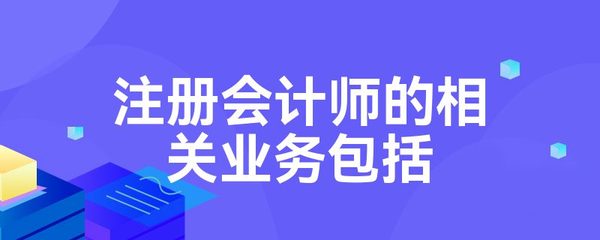 注册会计师的相关业务包括